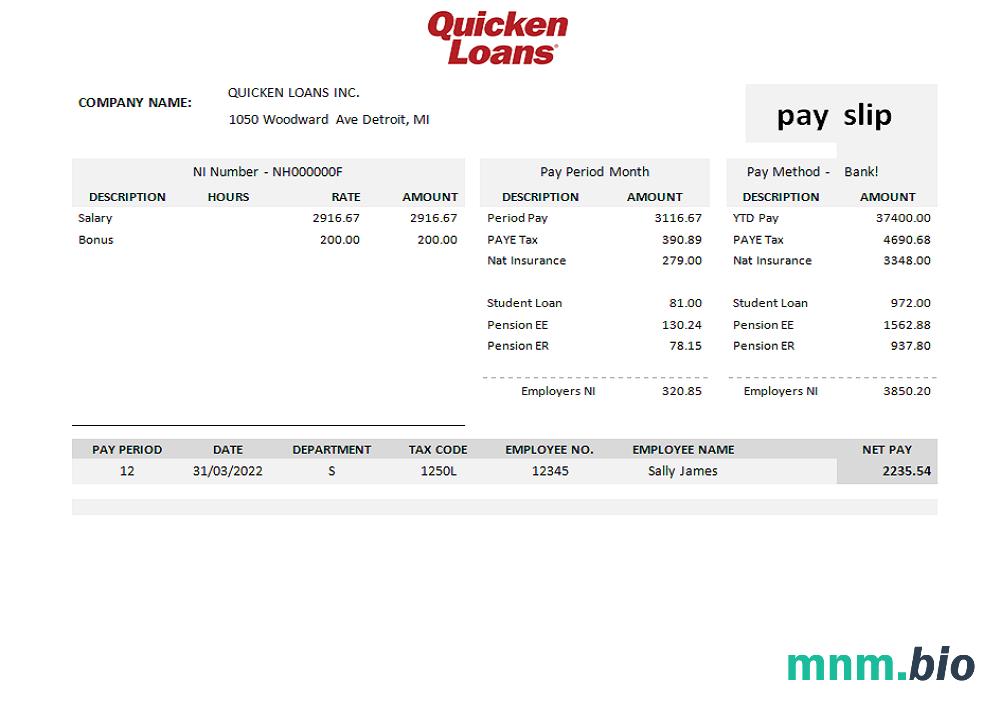 Quicken Loans

COMPANY NAME: QUICKEN LOANS INC.
1050 Woodward Ave Detroit, MI

pay slip

NI Number - NH000000F

| DESCRIPTION | HOURS | RATE | AMOUNT |
|---|---|---|---|
| Salary | | 2916.67 | 2916.67 |
| Bonus | | 200.00 | 200.00 |

Pay Period Month

| DESCRIPTION | AMOUNT |
|---|---|
| Period Pay | 3116.67 |
| PAYE Tax | 390.89 |
| Nat Insurance | 279.00 |
| Student Loan | 81.00 |
| Pension EE | 130.24 |
| Pension ER | 78.15 |
| Employers NI | 320.85 |

Pay Method - Bank!

| DESCRIPTION | AMOUNT |
|---|---|
| YTD Pay | 37400.00 |
| PAYE Tax | 4690.68 |
| Nat Insurance | 3348.00 |
| Student Loan | 972.00 |
| Pension EE | 1562.88 |
| Pension ER | 937.80 |
| Employers NI | 3850.20 |

| PAY PERIOD | DATE | DEPARTMENT | TAX CODE | EMPLOYEE NO. | EMPLOYEE NAME | NET PAY |
|---|---|---|---|---|---|---|
| 12 | 31/03/2022 | S | 1250L | 12345 | Sally James | 2235.54 |

mnm.bio